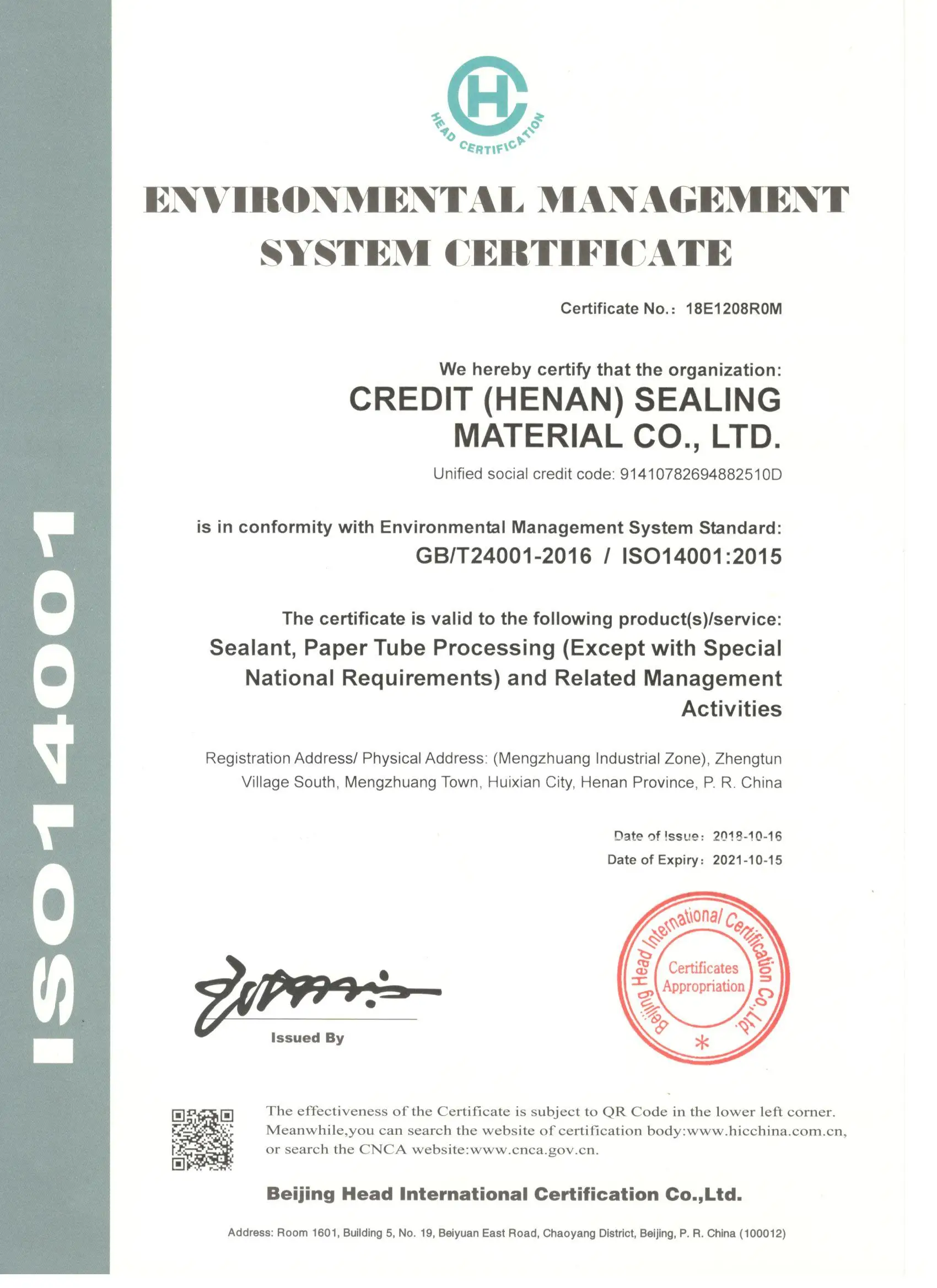 ISO14001

HC
HEAD CERTIFICATION

ENVIRONMENTAL MANAGEMENT SYSTEM CERTIFICATE

Certificate No.: 18E1208R0M

We hereby certify that the organization:
CREDIT (HENAN) SEALING MATERIAL CO., LTD.
Unified social credit code: 91410782694882510D

is in conformity with Environmental Management System Standard:
GB/T24001-2016 / ISO14001:2015

The certificate is valid to the following product(s)/service:
Sealant, Paper Tube Processing (Except with Special National Requirements) and Related Management Activities

Registration Address/ Physical Address: (Mengzhuang Industrial Zone), Zhengtun Village South, Mengzhuang Town, Huixian City, Henan Province, P. R. China

Date of Issue: 2018-10-16
Date of Expiry: 2021-10-15

Beijing Head International Certification Co.,Ltd.
Certificates Appropriation

Issued By

The effectiveness of the Certificate is subject to QR Code in the lower left corner. Meanwhile,you can search the website of certification body:www.hicchina.com.cn, or search the CNCA website:www.cnca.gov.cn.

Beijing Head International Certification Co.,Ltd.

Address: Room 1601, Building 5, No. 19, Beiyuan East Road, Chaoyang District, Beijing, P. R. China (100012)